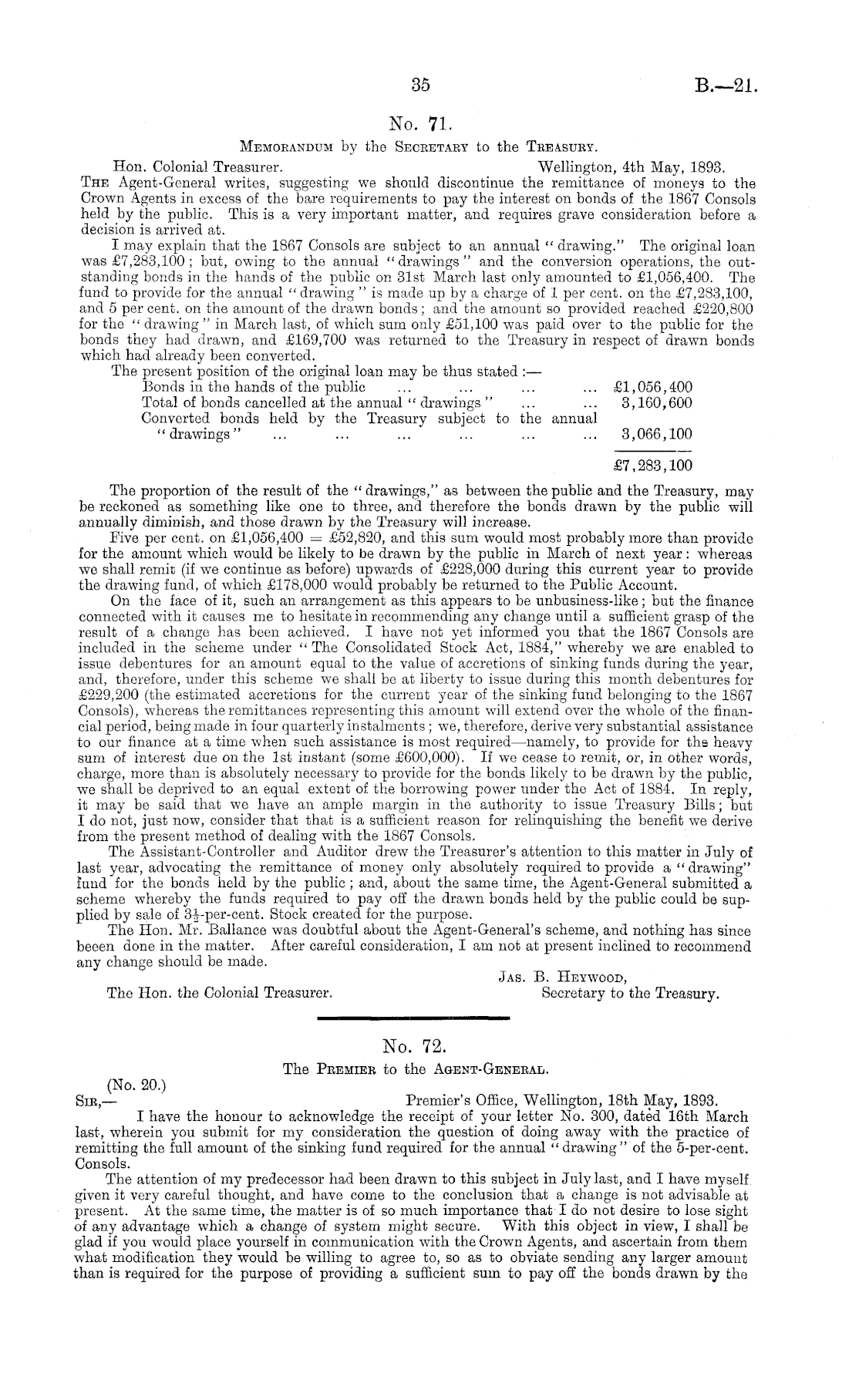 35 B.—21.

No. 71.

Memorandum by the Secretary to the Treasury.

Hon. Colonial Treasurer. Wellington, 4th May, 1893.

The Agent-General writes, suggesting we should discontinue the remittance of moneys to the Crown Agents in excess of the bare requirements to pay the interest on bonds of the 1867 Consols held by the public. This is a very important matter, and requires grave consideration before a decision is arrived at.

I may explain that the 1867 Consols are subject to an annual "drawing." The original loan was £7,283,100; but, owing to the annual "drawings" and the conversion operations, the outstanding bonds in the hands of the public on 31st March last only amounted to £1,056,400. The fund to provide for the annual "drawing" is made up by a charge of 1 per cent. on the £7,283,100, and 5 per cent. on the amount of the drawn bonds; and the amount so provided reached £220,800 for the "drawing" in March last, of which sum only £51,100 was paid over to the public for the bonds they had drawn, and £169,700 was returned to the Treasury in respect of drawn bonds which had already been converted.

The present position of the original loan may be thus stated:—

| | |
|---|---|
| Bonds in the hands of the public ... ... ... ... | £1,056,400 |
| Total of bonds cancelled at the annual "drawings" ... ... | 3,160,600 |
| Converted bonds held by the Treasury subject to the annual "drawings" ... ... ... ... ... ... | 3,066,100 |
| | £7,283,100 |

The proportion of the result of the "drawings," as between the public and the Treasury, may be reckoned as something like one to three, and therefore the bonds drawn by the public will annually diminish, and those drawn by the Treasury will increase.

Five per cent. on £1,056,400 = £52,820, and this sum would most probably more than provide for the amount which would be likely to be drawn by the public in March of next year: whereas we shall remit (if we continue as before) upwards of £228,000 during this current year to provide the drawing fund, of which £178,000 would probably be returned to the Public Account.

On the face of it, such an arrangement as this appears to be unbusiness-like; but the finance connected with it causes me to hesitate in recommending any change until a sufficient grasp of the result of a change has been achieved. I have not yet informed you that the 1867 Consols are included in the scheme under "The Consolidated Stock Act, 1884," whereby we are enabled to issue debentures for an amount equal to the value of accretions of sinking funds during the year, and, therefore, under this scheme we shall be at liberty to issue during this month debentures for £229,200 (the estimated accretions for the current year of the sinking fund belonging to the 1867 Consols), whereas the remittances representing this amount will extend over the whole of the financial period, being made in four quarterly instalments; we, therefore, derive very substantial assistance to our finance at a time when such assistance is most required—namely, to provide for the heavy sum of interest due on the 1st instant (some £600,000). If we cease to remit, or, in other words, charge, more than is absolutely necessary to provide for the bonds likely to be drawn by the public, we shall be deprived to an equal extent of the borrowing power under the Act of 1884. In reply, it may be said that we have an ample margin in the authority to issue Treasury Bills; but I do not, just now, consider that that is a sufficient reason for relinquishing the benefit we derive from the present method of dealing with the 1867 Consols.

The Assistant-Controller and Auditor drew the Treasurer's attention to this matter in July of last year, advocating the remittance of money only absolutely required to provide a "drawing" fund for the bonds held by the public; and, about the same time, the Agent-General submitted a scheme whereby the funds required to pay off the drawn bonds held by the public could be supplied by sale of $3\frac{1}{2}$-per-cent. Stock created for the purpose.

The Hon. Mr. Ballance was doubtful about the Agent-General's scheme, and nothing has since beeen done in the matter. After careful consideration, I am not at present inclined to recommend any change should be made.

Jas. B. Heywood,
Secretary to the Treasury.

The Hon. the Colonial Treasurer.

No. 72.

The Premier to the Agent-General.

(No. 20.)

Sir,— Premier's Office, Wellington, 18th May, 1893.

I have the honour to acknowledge the receipt of your letter No. 300, dated 16th March last, wherein you submit for my consideration the question of doing away with the practice of remitting the full amount of the sinking fund required for the annual "drawing" of the 5-per-cent. Consols.

The attention of my predecessor had been drawn to this subject in July last, and I have myself given it very careful thought, and have come to the conclusion that a change is not advisable at present. At the same time, the matter is of so much importance that I do not desire to lose sight of any advantage which a change of system might secure. With this object in view, I shall be glad if you would place yourself in communication with the Crown Agents, and ascertain from them what modification they would be willing to agree to, so as to obviate sending any larger amount than is required for the purpose of providing a sufficient sum to pay off the bonds drawn by the